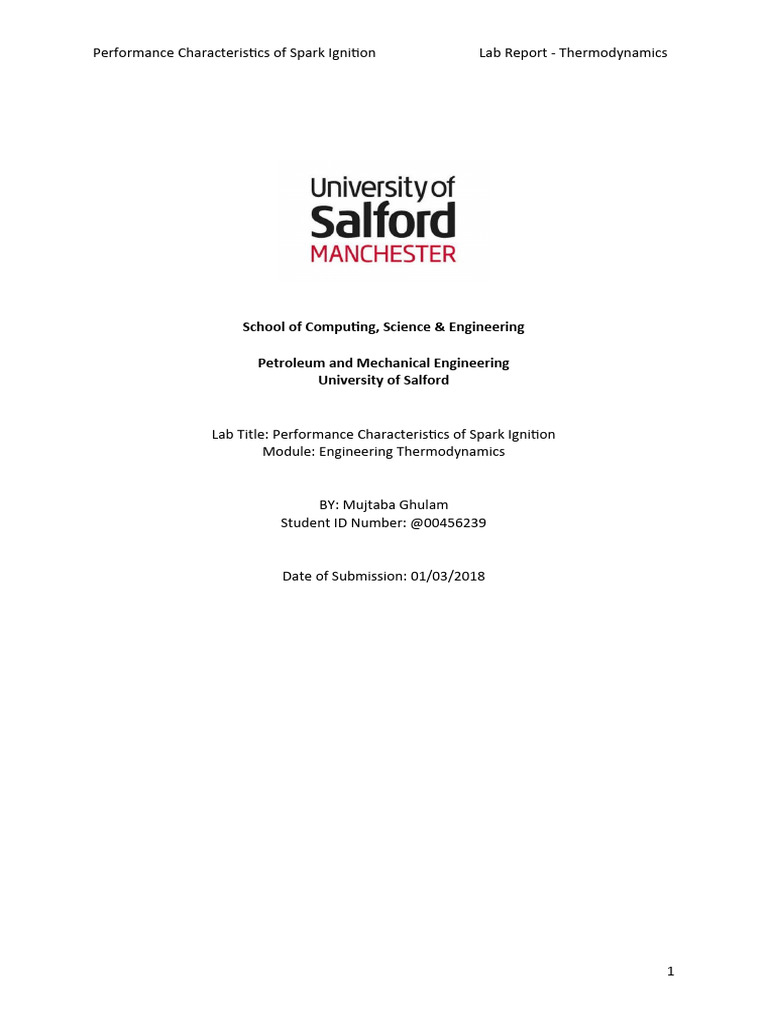 Performance Characteristics of Spark Ignition Lab Report - Thermodynamics

University of
Salford
MANCHESTER

School of Computing, Science & Engineering

Petroleum and Mechanical Engineering
University of Salford

Lab Title: Performance Characteristics of Spark Ignition
Module: Engineering Thermodynamics

BY: Mujtaba Ghulam
Student ID Number: @00456239

Date of Submission: 01/03/2018

1